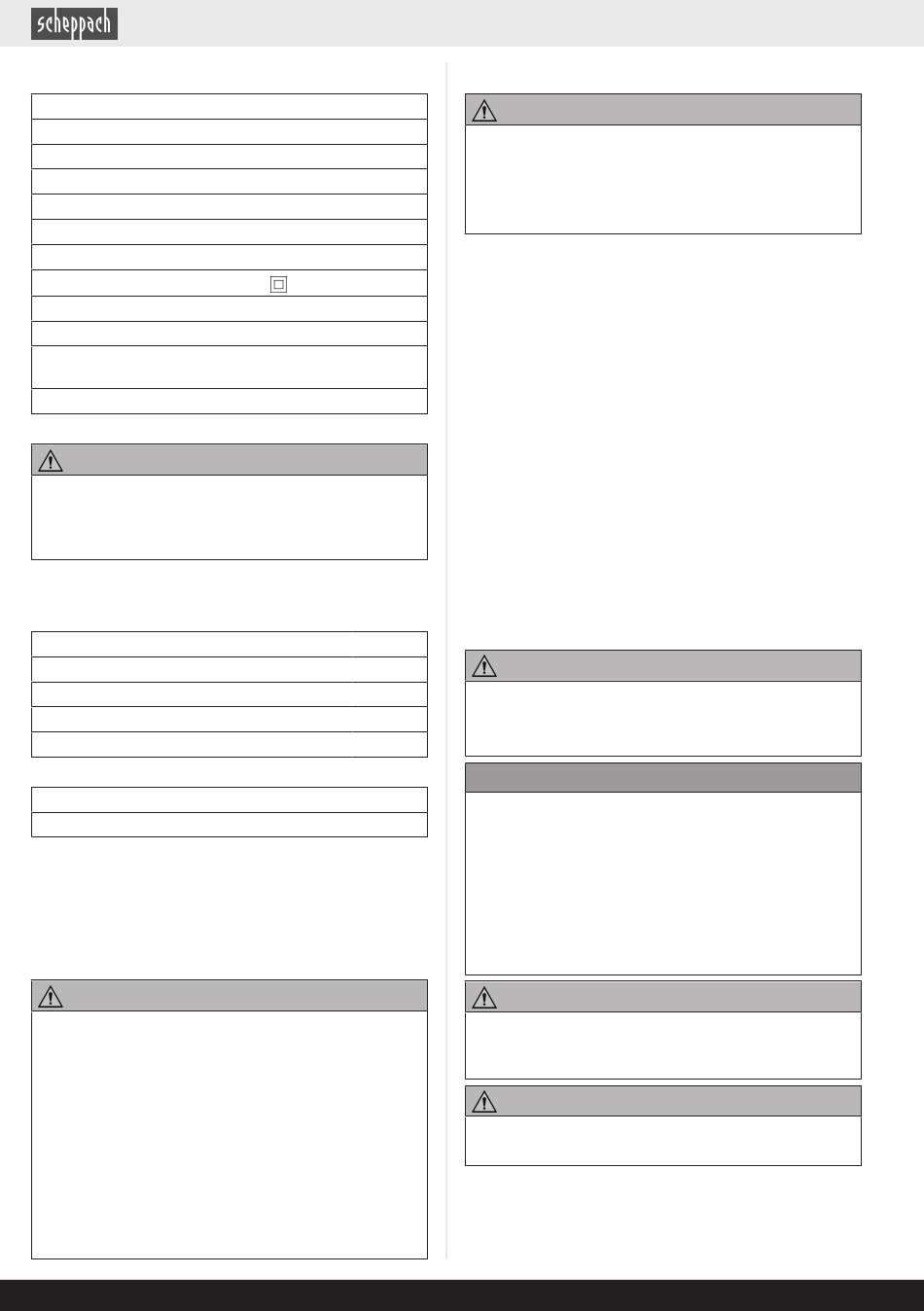 scheppach